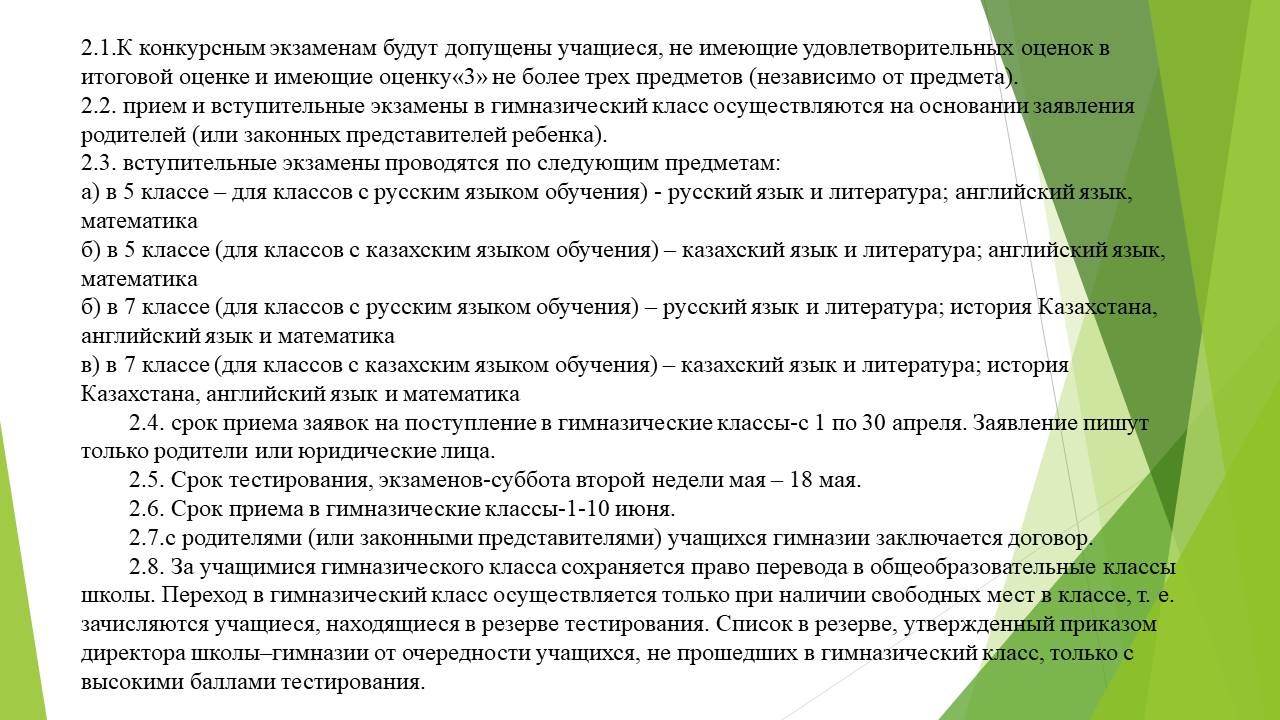 2.1.К конкурсным экзаменам будут допущены учащиеся, не имеющие удовлетворительных оценок в итоговой оценке и имеющие оценку«3» не более трех предметов (независимо от предмета).
2.2. прием и вступительные экзамены в гимназический класс осуществляются на основании заявления родителей (или законных представителей ребенка).
2.3. вступительные экзамены проводятся по следующим предметам:
а) в 5 классе – для классов с русским языком обучения) - русский язык и литература; английский язык, математика
б) в 5 классе (для классов с казахским языком обучения) – казахский язык и литература; английский язык, математика
б) в 7 классе (для классов с русским языком обучения) – русский язык и литература; история Казахстана, английский язык и математика
в) в 7 классе (для классов с казахским языком обучения) – казахский язык и литература; история Казахстана, английский язык и математика

2.4. срок приема заявок на поступление в гимназические классы-с 1 по 30 апреля. Заявление пишут только родители или юридические лица.

2.5. Срок тестирования, экзаменов-суббота второй недели мая – 18 мая.

2.6. Срок приема в гимназические классы-1-10 июня.

2.7.с родителями (или законными представителями) учащихся гимназии заключается договор.

2.8. За учащимися гимназического класса сохраняется право перевода в общеобразовательные классы школы. Переход в гимназический класс осуществляется только при наличии свободных мест в классе, т. е. зачисляются учащиеся, находящиеся в резерве тестирования. Список в резерве, утвержденный приказом директора школы–гимназии от очередности учащихся, не прошедших в гимназический класс, только с высокими баллами тестирования.